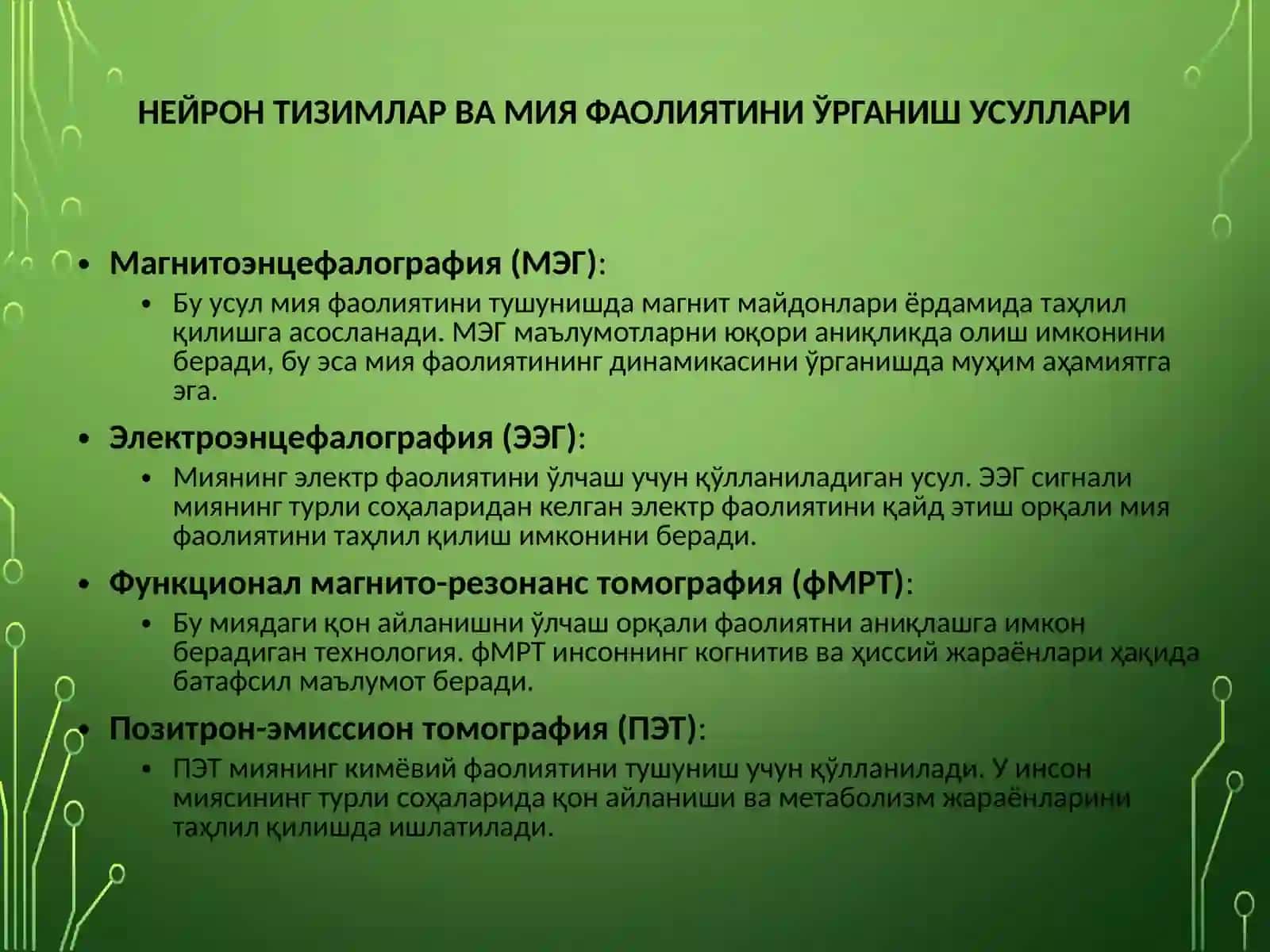 НЕЙРОН ТИЗИМЛАР ВА МИЯ ФАОЛИЯТИНИ ЎРГАНИШ УСУЛЛАРИ

• Магнитоэнцефалография (МЭГ):
 • Бу усул мия фаолиятини тушунишда магнит майдонлари ёрдамида таҳлил қилишга асосланади. МЭГ маълумотларни юқори аниқликда олиш имконини беради, бу эса мия фаолиятининг динамикасини ўрганишда муҳим аҳамиятга эга.

• Электроэнцефалография (ЭЭГ):
 • Миянинг электр фаолиятини ўлчаш учун қўлланиладиган усул. ЭЭГ сигнали миянинг турли соҳаларидан келган электр фаолиятини қайд этиш орқали мия фаолиятини таҳлил қилиш имконини беради.

• Функционал магнито-резонанс томография (фМРТ):
 • Бу миядаги қон айланишни ўлчаш орқали фаолиятни аниқлашга имкон берадиган технология. фМРТ инсоннинг когнитив ва ҳиссий жараёнлари ҳақида батафсил маълумот беради.

• Позитрон-эмиссион томография (ПЭТ):
 • ПЭТ миянинг кимёвий фаолиятини тушуниш учун қўлланилади. У инсон миясининг турли соҳаларида қон айланиши ва метаболизм жараёнларини таҳлил қилишда ишлатилади.